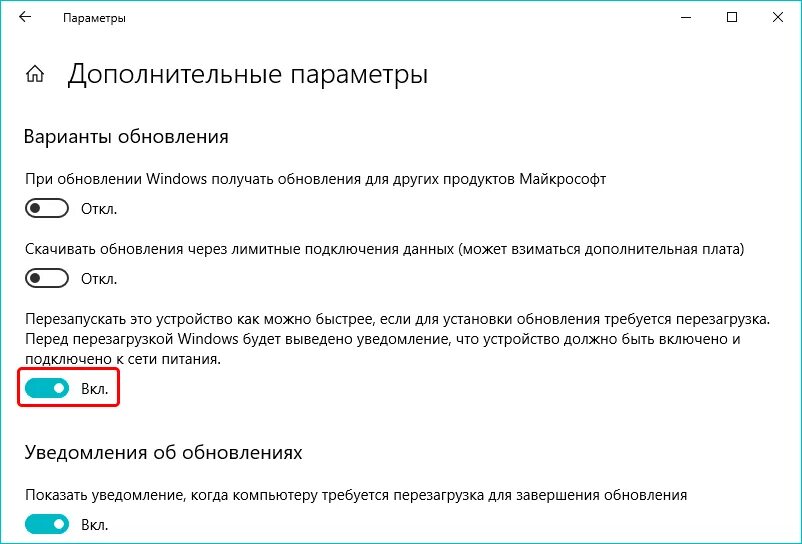 Параметры

Дополнительные параметры

Варианты обновления

При обновлении Windows получать обновления для других продуктов Майкрософт

Откл.

Скачивать обновления через лимитные подключения данных (может взиматься дополнительная плата)

Откл.

Перезапускать это устройство как можно быстрее, если для установки обновления требуется перезагрузка. Перед перезагрузкой Windows будет выведено уведомление, что устройство должно быть включено и подключено к сети питания.

Вкл.

Уведомления об обновлениях

Показать уведомление, когда компьютеру требуется перезагрузка для завершения обновления

Вкл.